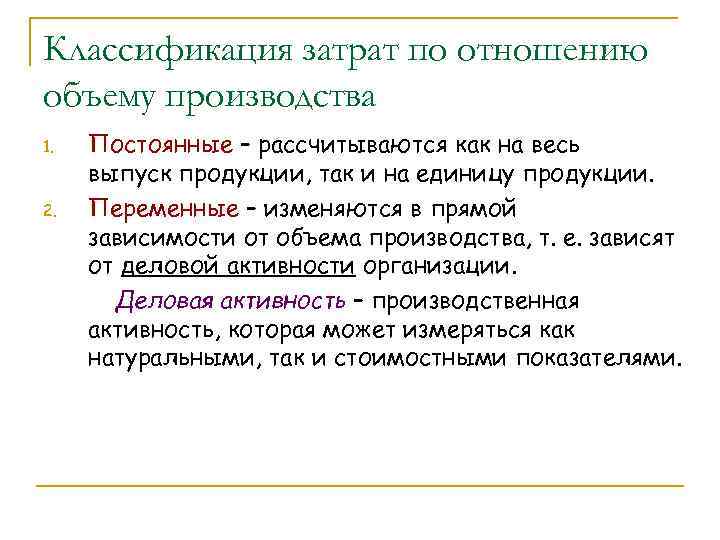 Классификация затрат по отношению объему производства

1. Постоянные – рассчитываются как на весь выпуск продукции, так и на единицу продукции.

2. Переменные – изменяются в прямой зависимости от объема производства, т. е. зависят от деловой активности организации.

Деловая активность – производственная активность, которая может измеряться как натуральными, так и стоимостными показателями.